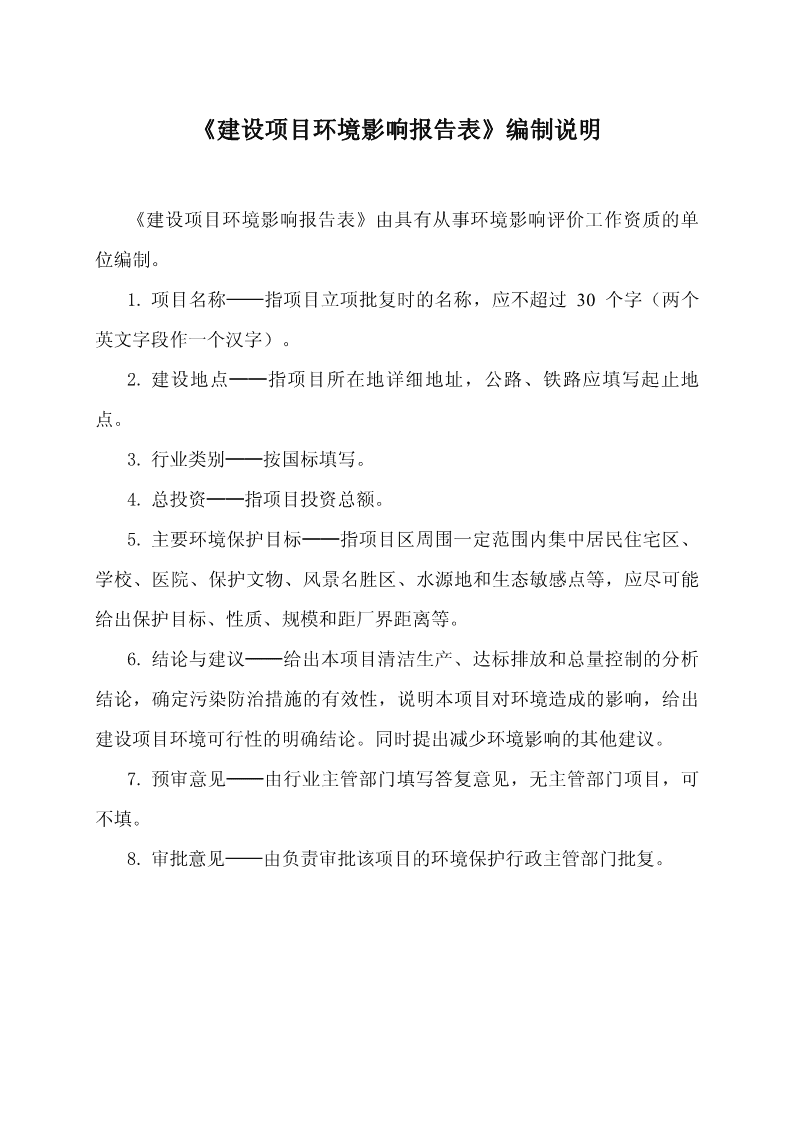 《建设项目环境影响报告表》编制说明

《建设项目环境影响报告表》由具有从事环境影响评价工作资质的单位编制。

1. 项目名称——指项目立项批复时的名称，应不超过 30 个字（两个英文字段作一个汉字）。

2. 建设地点——指项目所在地详细地址，公路、铁路应填写起止地点。

3. 行业类别——按国标填写。

4. 总投资——指项目投资总额。

5. 主要环境保护目标——指项目区周围一定范围内集中居民住宅区、学校、医院、保护文物、风景名胜区、水源地和生态敏感点等，应尽可能给出保护目标、性质、规模和距厂界距离等。

6. 结论与建议——给出本项目清洁生产、达标排放和总量控制的分析结论，确定污染防治措施的有效性，说明本项目对环境造成的影响，给出建设项目环境可行性的明确结论。同时提出减少环境影响的其他建议。

7. 预审意见——由行业主管部门填写答复意见，无主管部门项目，可不填。

8. 审批意见——由负责审批该项目的环境保护行政主管部门批复。